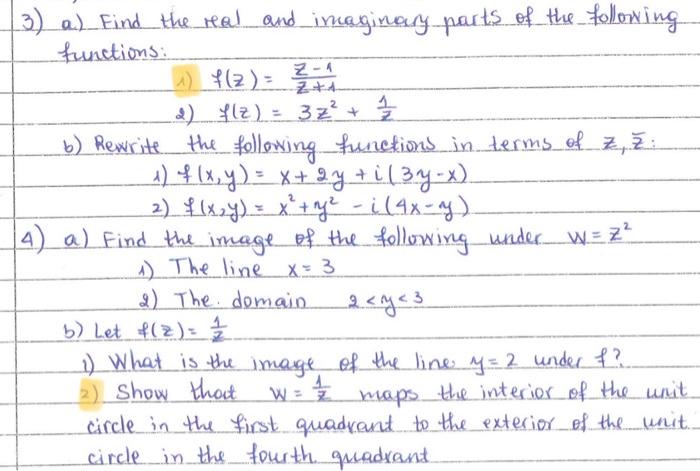 3) a) Find the real and imaginary parts of the following functions:

1) $f(z) = \frac{z-1}{z+1}$
2) $f(z) = 3z^2 + \frac{1}{z}$

b) Rewrite the following functions in terms of $z, \bar{z}$:

1) $f(x,y) = x + 2y + i(3y - x)$
2) $f(x,y) = x^2 + y^2 - i(4x - y)$

4) a) Find the image of the following under $w = z^2$

1) The line $x = 3$
2) The domain $2 < y < 3$

b) Let $f(z) = \frac{1}{z}$

1) What is the image of the line $y = 2$ under f?
2) Show that $w = \frac{1}{z}$ maps the interior of the unit circle in the first quadrant to the exterior of the unit circle in the fourth quadrant